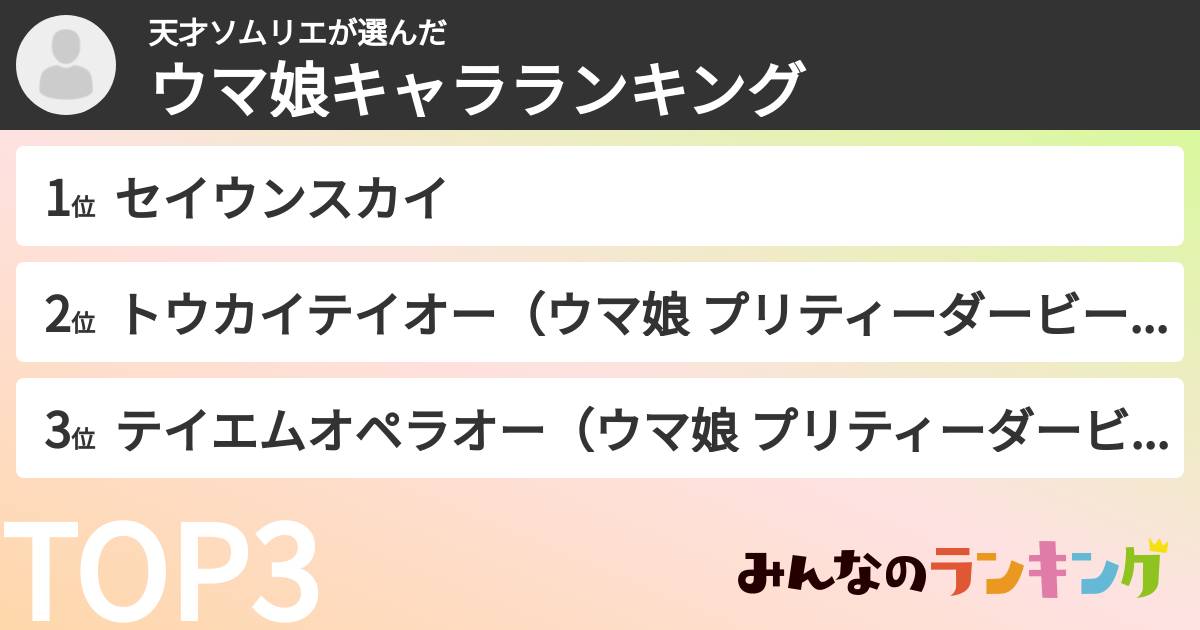 天才ソムリエが選んだ
ウマ娘キャラランキング

1位 セイウンスカイ

2位 トウカイテイオー（ウマ娘 プリティーダービー...

3位 テイエムオペラオー（ウマ娘 プリティーダービ...

TOP3

みんなのランキング